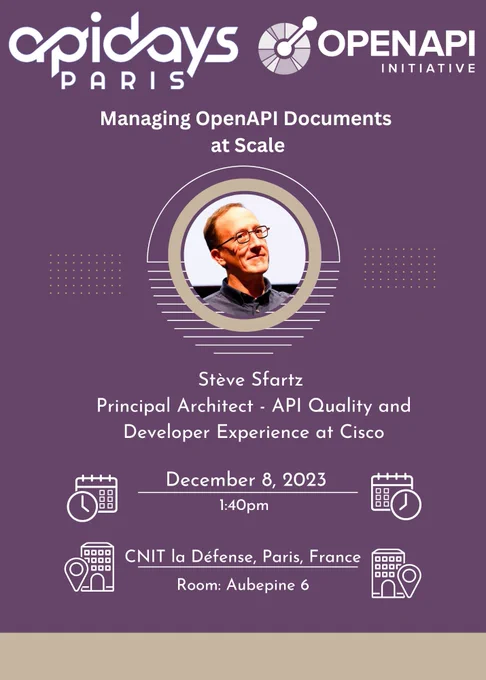 apidays
PARIS

OPENAPI
INITIATIVE

Managing OpenAPI Documents at Scale

Stève Sfartz
Principal Architect - API Quality and Developer Experience at Cisco

December 8, 2023
1:40pm

CNIT la Défense, Paris, France
Room: Aubepine 6